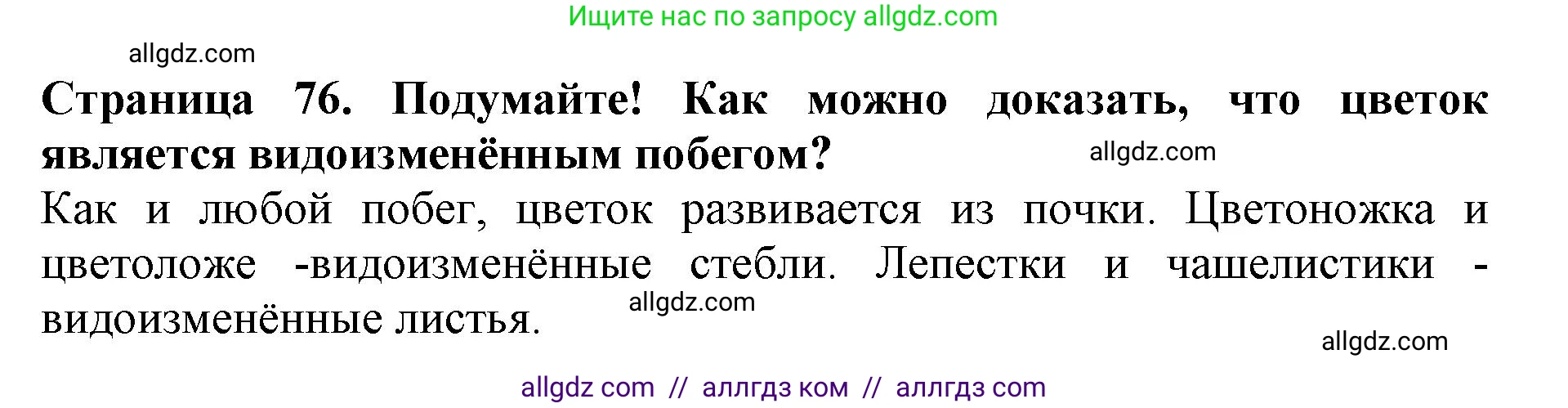 Ищите нас по запросу allgdz.com

allgdz.com

**Страница 76. Подумайте! Как можно доказать, что цветок является видоизменённым побегом?**

allgdz.com

Как и любой побег, цветок развивается из почки. Цветоножка и цветоложе -видоизменённые стебли. Лепестки и чашелистики - видоизменённые листья.

allgdz.com

allgdz.com

allgdz com // аллгдз ком // аллгдз com